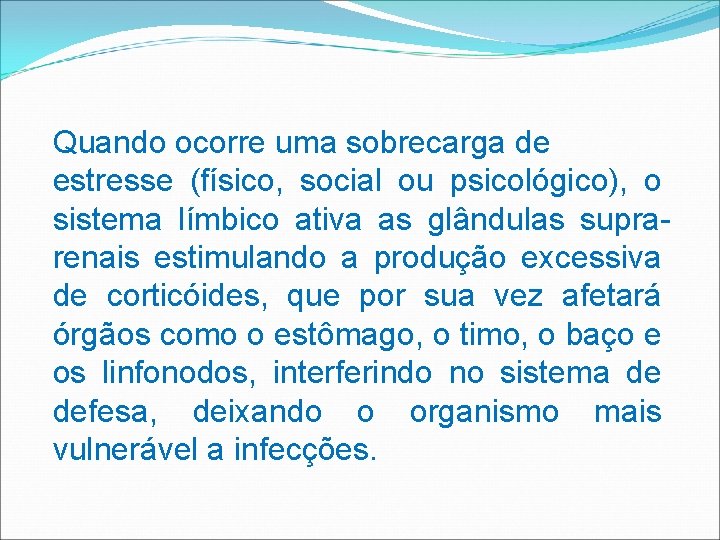 Quando ocorre uma sobrecarga de estresse (físico, social ou psicológico), o sistema límbico ativa as glândulas supra-renais estimulando a produção excessiva de corticóides, que por sua vez afetará órgãos como o estômago, o timo, o baço e os linfonodos, interferindo no sistema de defesa, deixando o organismo mais vulnerável a infecções.